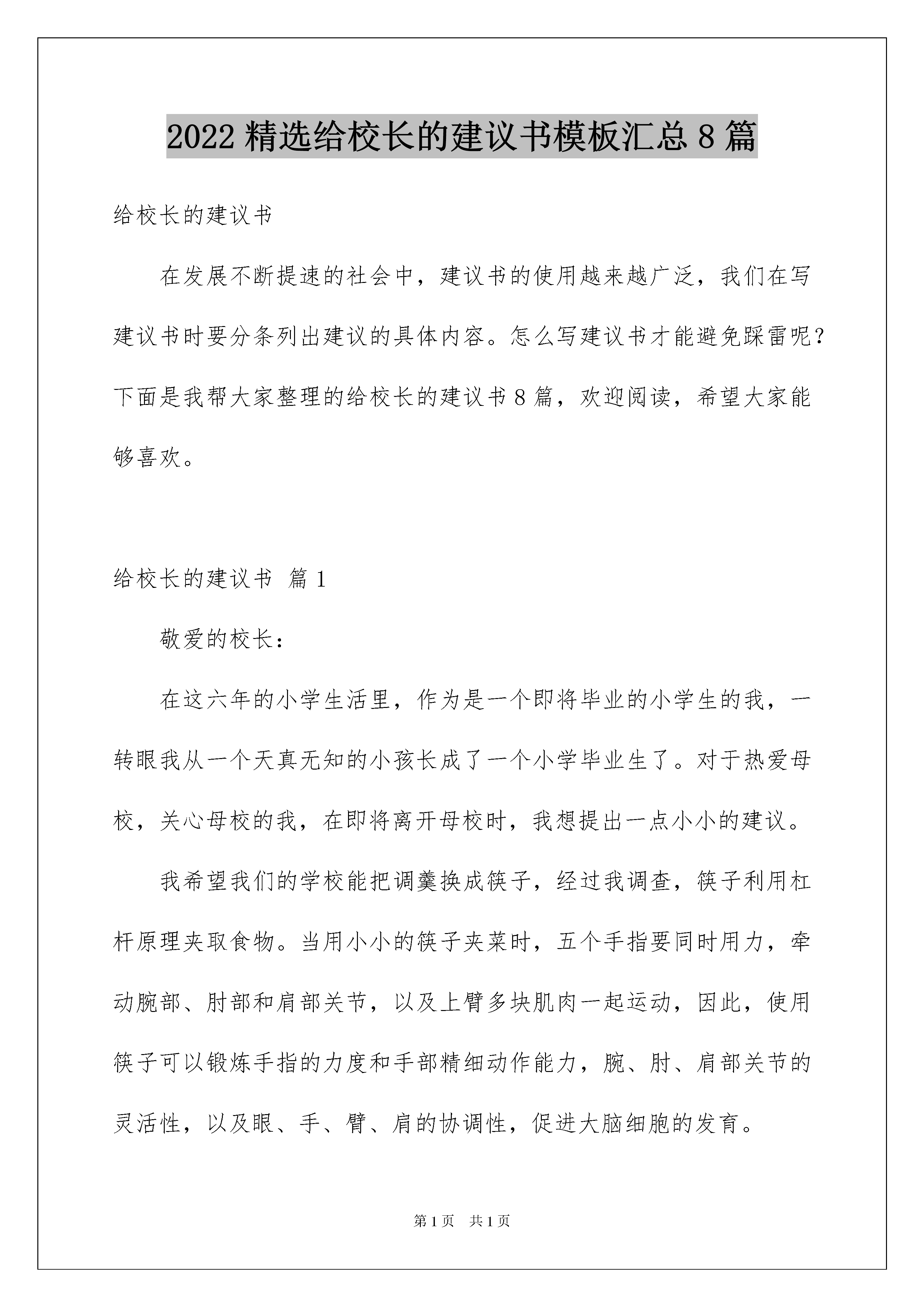 2022 精选给校长的建议书模板汇总 8 篇

给校长的建议书

在发展不断提速的社会中，建议书的使用越来越广泛，我们在写建议书时要分条列出建议的具体内容。怎么写建议书才能避免踩雷呢？下面是我帮大家整理的给校长的建议书 8 篇，欢迎阅读，希望大家能够喜欢。

给校长的建议书 篇 1

敬爱的校长：

在这六年的小学生活里，作为是一个即将毕业的小学生的我，一转眼我从一个天真无知的小孩长成了一个小学毕业生了。对于热爱母校，关心母校的我，在即将离开母校时，我想提出一点小小的建议。

我希望我们的学校能把调羹换成筷子，经过我调查，筷子利用杠杆原理夹取食物。当用小小的筷子夹菜时，五个手指要同时用力，牵动腕部、肘部和肩部关节，以及上臂多块肌肉一起运动，因此，使用筷子可以锻炼手指的力度和手部精细动作能力，腕、肘、肩部关节的灵活性，以及眼、手、臂、肩的协调性，促进大脑细胞的发育。

第 1 页　共 1 页